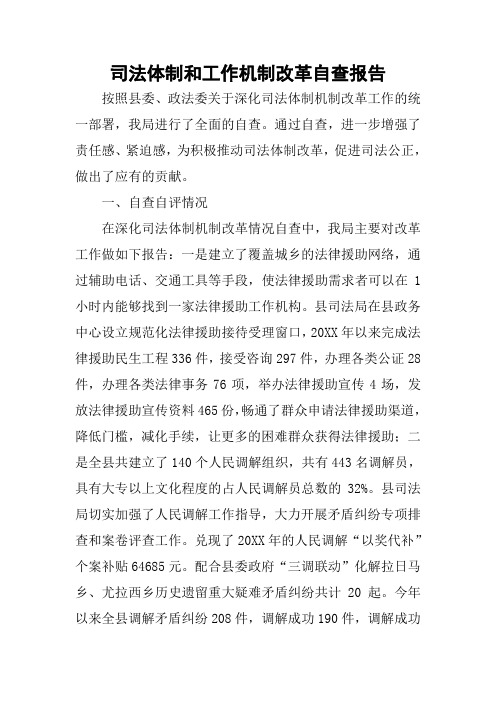 司法体制和工作机制改革自查报告

按照县委、政法委关于深化司法体制机制改革工作的统一部署，我局进行了全面的自查。通过自查，进一步增强了责任感、紧迫感，为积极推动司法体制改革，促进司法公正，做出了应有的贡献。

一、自查自评情况

在深化司法体制机制改革情况自查中，我局主要对改革工作做如下报告：一是建立了覆盖城乡的法律援助网络，通过辅助电话、交通工具等手段，使法律援助需求者可以在 1 小时内能够找到一家法律援助工作机构。县司法局在县政务中心设立规范化法律援助接待受理窗口，20XX 年以来完成法律援助民生工程 336 件，接受咨询 297 件，办理各类公证 28 件，办理各类法律事务 76 项，举办法律援助宣传 4 场，发放法律援助宣传资料 465 份，畅通了群众申请法律援助渠道，降低门槛，减化手续，让更多的困难群众获得法律援助；二是全县共建立了 140 个人民调解组织，共有 443 名调解员，具有大专以上文化程度的占人民调解员总数的 32%。县司法局切实加强了人民调解工作指导，大力开展矛盾纠纷专项排查和案卷评查工作。兑现了 20XX 年的人民调解“以奖代补”个案补贴 64685 元。配合县委政府“三调联动”化解拉日马乡、尤拉西乡历史遗留重大疑难矛盾纠纷共计 20 起。今年以来全县调解矛盾纠纷 208 件，调解成功 190 件，调解成功